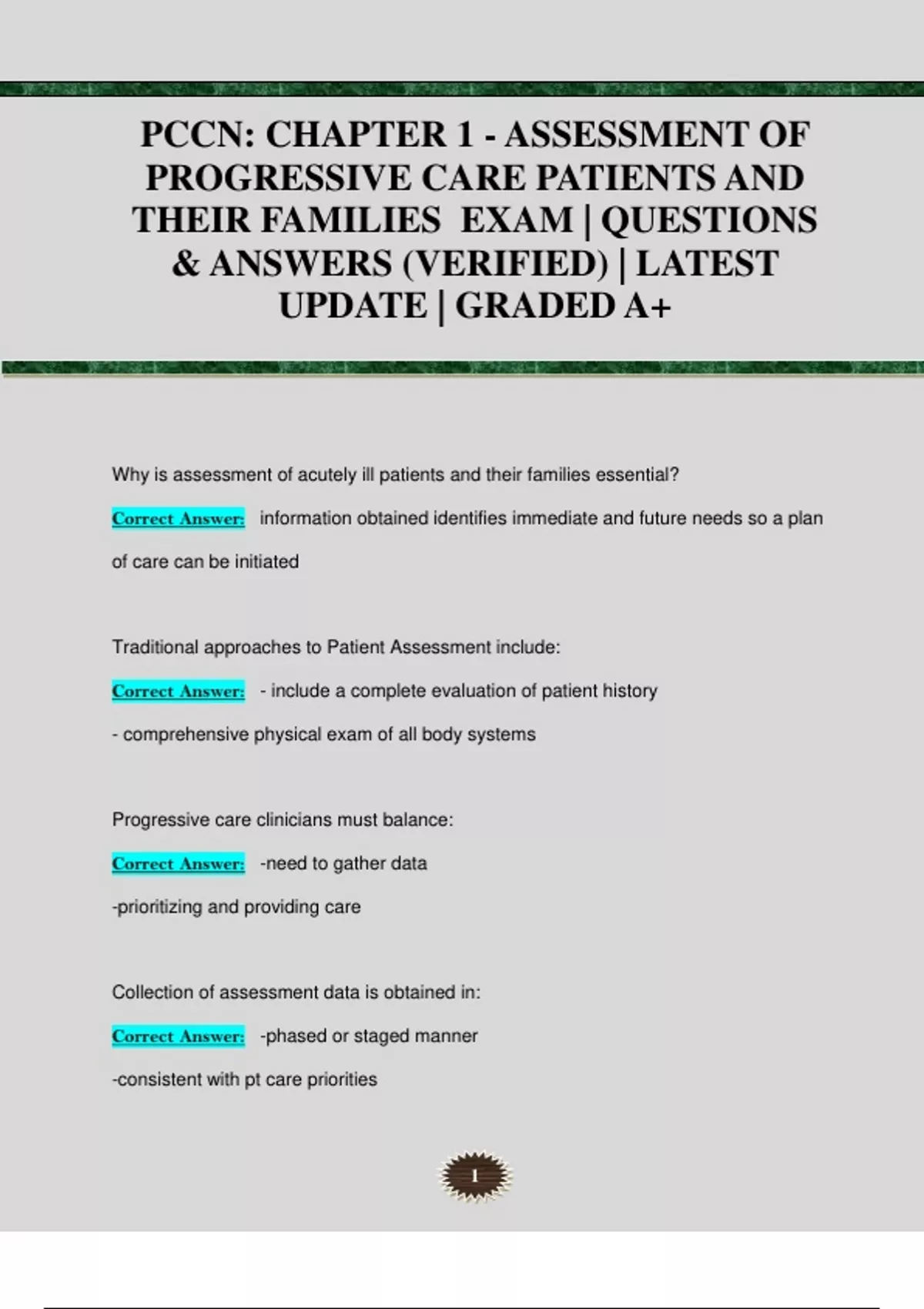 PCCN: CHAPTER 1 - ASSESSMENT OF PROGRESSIVE CARE PATIENTS AND THEIR FAMILIES EXAM | QUESTIONS & ANSWERS (VERIFIED) | LATEST UPDATE | GRADED A+

Why is assessment of acutely ill patients and their families essential?

Correct Answer: information obtained identifies immediate and future needs so a plan of care can be initiated

Traditional approaches to Patient Assessment include:

Correct Answer: - include a complete evaluation of patient history

- comprehensive physical exam of all body systems

Progressive care clinicians must balance:

Correct Answer: -need to gather data

-prioritizing and providing care

Collection of assessment data is obtained in:

Correct Answer: -phased or staged manner

-consistent with pt care priorities

1